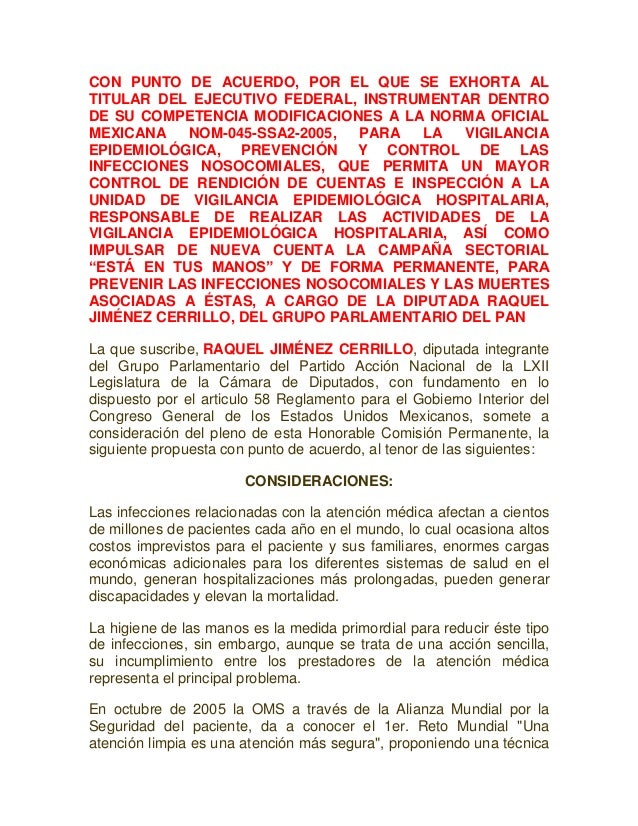 CON PUNTO DE ACUERDO, POR EL QUE SE EXHORTA AL TITULAR DEL EJECUTIVO FEDERAL, INSTRUMENTAR DENTRO DE SU COMPETENCIA MODIFICACIONES A LA NORMA OFICIAL MEXICANA NOM-045-SSA2-2005, PARA LA VIGILANCIA EPIDEMIOLÓGICA, PREVENCIÓN Y CONTROL DE LAS INFECCIONES NOSOCOMIALES, QUE PERMITA UN MAYOR CONTROL DE RENDICIÓN DE CUENTAS E INSPECCIÓN A LA UNIDAD DE VIGILANCIA EPIDEMIOLÓGICA HOSPITALARIA, RESPONSABLE DE REALIZAR LAS ACTIVIDADES DE LA VIGILANCIA EPIDEMIOLÓGICA HOSPITALARIA, ASÍ COMO IMPULSAR DE NUEVA CUENTA LA CAMPAÑA SECTORIAL “ESTÁ EN TUS MANOS” Y DE FORMA PERMANENTE, PARA PREVENIR LAS INFECCIONES NOSOCOMIALES Y LAS MUERTES ASOCIADAS A ÉSTAS, A CARGO DE LA DIPUTADA RAQUEL JIMÉNEZ CERRILLO, DEL GRUPO PARLAMENTARIO DEL PAN

La que suscribe, RAQUEL JIMÉNEZ CERRILLO, diputada integrante del Grupo Parlamentario del Partido Acción Nacional de la LXII Legislatura de la Cámara de Diputados, con fundamento en lo dispuesto por el articulo 58 Reglamento para el Gobierno Interior del Congreso General de los Estados Unidos Mexicanos, somete a consideración del pleno de esta Honorable Comisión Permanente, la siguiente propuesta con punto de acuerdo, al tenor de las siguientes:

CONSIDERACIONES:

Las infecciones relacionadas con la atención médica afectan a cientos de millones de pacientes cada año en el mundo, lo cual ocasiona altos costos imprevistos para el paciente y sus familiares, enormes cargas económicas adicionales para los diferentes sistemas de salud en el mundo, generan hospitalizaciones más prolongadas, pueden generar discapacidades y elevan la mortalidad.

La higiene de las manos es la medida primordial para reducir éste tipo de infecciones, sin embargo, aunque se trata de una acción sencilla, su incumplimiento entre los prestadores de la atención médica representa el principal problema.

En octubre de 2005 la OMS a través de la Alianza Mundial por la Seguridad del paciente, da a conocer el 1er. Reto Mundial "Una atención limpia es una atención más segura", proponiendo una técnica